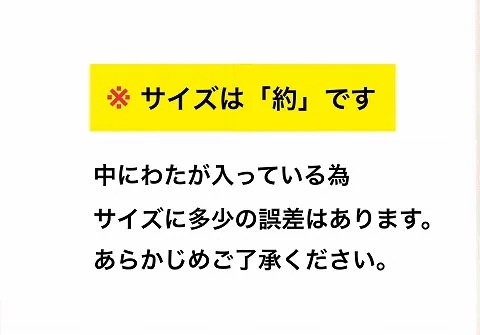 ※ サイズは「約」です

中にわたが入っている為
サイズに多少の誤差はあります。
あらかじめご了承ください。